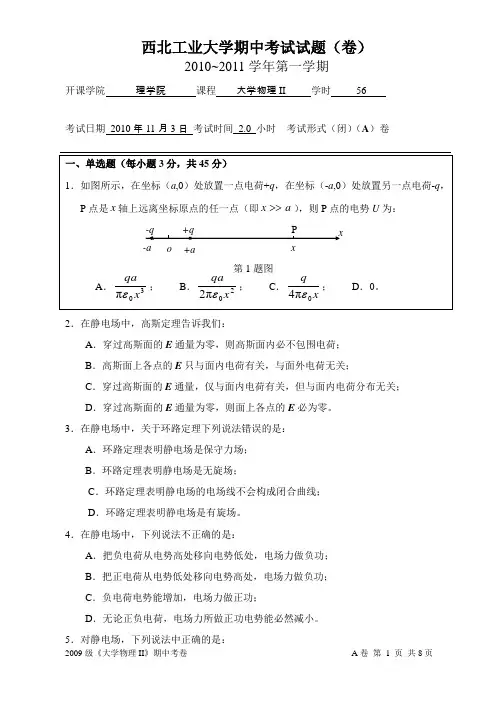 西北工业大学期中考试试题（卷）

2010~2011 学年第一学期

开课学院 理学院 课程 大学物理 II 学时 56

考试日期 2010 年 11 月 3 日 考试时间 2.0 小时 考试形式（闭）（A）卷

一、单选题（每小题 3 分，共 45 分）

1．如图所示，在坐标（$a$,0）处放置一点电荷+$q$，在坐标（-$a$,0）处放置另一点电荷-$q$，P 点是 $x$ 轴上远离坐标原点的任一点（即 $x >> a$），则 P 点的电势 $U$ 为：

-q +q P x
-a o +a x

第 1 题图

A．$\frac{qa}{\pi\varepsilon_0 x^3}$； B．$\frac{qa}{2\pi\varepsilon_0 x^2}$； C．$\frac{q}{4\pi\varepsilon_0 x}$； D．0。

2．在静电场中，高斯定理告诉我们：

A．穿过高斯面的 $E$ 通量为零，则高斯面内必不包围电荷；

B．高斯面上各点的 $E$ 只与面内电荷有关，与面外电荷无关；

C．穿过高斯面的 $E$ 通量，仅与面内电荷有关，但与面内电荷分布无关；

D．穿过高斯面的 $E$ 通量为零，则面上各点的 $E$ 必为零。

3．在静电场中，关于环路定理下列说法错误的是：

A．环路定理表明静电场是保守力场；

B．环路定理表明静电场是无旋场；

C．环路定理表明静电场的电场线不会构成闭合曲线；

D．环路定理表明静电场是有旋场。

4．在静电场中，下列说法不正确的是：

A．把负电荷从电势高处移向电势低处，电场力做负功；

B．把正电荷从电势低处移向电势高处，电场力做负功；

C．负电荷电势能增加，电场力做正功；

D．无论正负电荷，电场力所做正功电势能必然减小。

5．对静电场，下列说法中正确的是：

2009 级《大学物理 II》期中考卷 A 卷 第 1 页 共 8 页